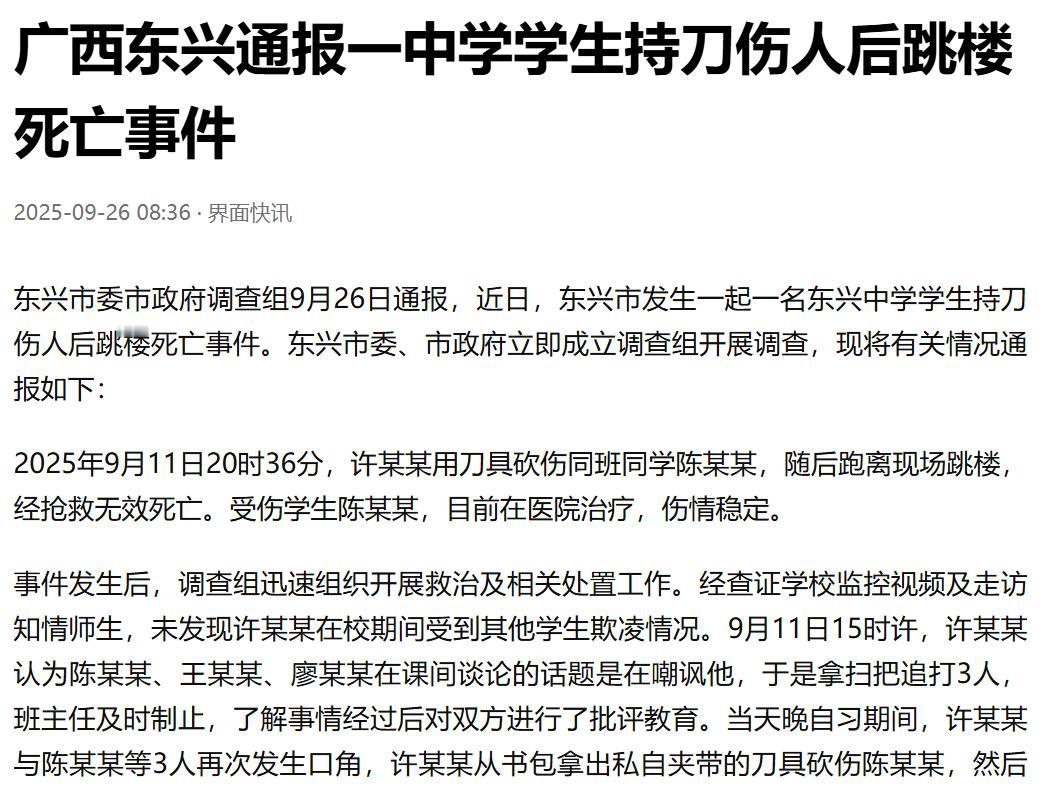 广西东兴通报一中学学生持刀伤人后跳楼死亡事件

2025-09-26 08:36 · 界面快讯

东兴市委市政府调查组9月26日通报，近日，东兴市发生一起一名东兴中学学生持刀伤人后跳楼死亡事件。东兴市委、市政府立即成立调查组开展调查，现将有关情况通报如下：

2025年9月11日20时36分，许某某用刀具砍伤同班同学陈某某，随后跑离现场跳楼，经抢救无效死亡。受伤学生陈某某，目前在医院治疗，伤情稳定。

事件发生后，调查组迅速组织开展救治及相关处置工作。经查证学校监控视频及走访知情师生，未发现许某某在校期间受到其他学生欺凌情况。9月11日15时许，许某某认为陈某某、王某某、廖某某在课间谈论的话题是在嘲讽他，于是拿扫把追打3人，班主任及时制止，了解事情经过后对双方进行了批评教育。当天晚自习期间，许某某与陈某某等3人再次发生口角，许某某从书包拿出私自夹带的刀具砍伤陈某某，然后